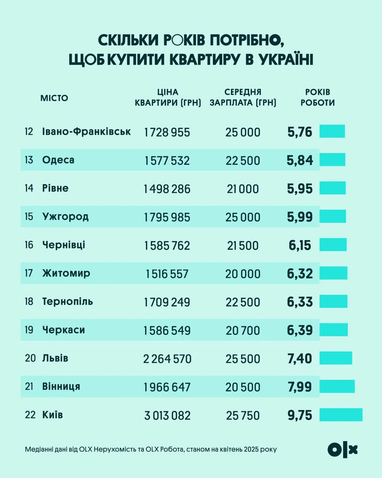 СКІЛЬКИ РОКІВ ПОТРІБНО, ЩОБ КУПИТИ КВАРТИРУ В УКРАЇНІ

| | МІСТО | ЦІНА КВАРТИРИ (ГРН) | СЕРЕДНЯ ЗАРПЛАТА (ГРН) | РОКІВ РОБОТИ |
|---|---|---|---|---|
| 12 | Івано-Франківськ | 1 728 955 | 25 000 | 5,76 |
| 13 | Одеса | 1 577 532 | 22 500 | 5,84 |
| 14 | Рівне | 1 498 286 | 21 000 | 5,95 |
| 15 | Ужгород | 1 795 985 | 25 000 | 5,99 |
| 16 | Чернівці | 1 585 762 | 21 500 | 6,15 |
| 17 | Житомир | 1 516 557 | 20 000 | 6,32 |
| 18 | Тернопіль | 1 709 249 | 22 500 | 6,33 |
| 19 | Черкаси | 1 586 549 | 20 700 | 6,39 |
| 20 | Львів | 2 264 570 | 25 500 | 7,40 |
| 21 | Вінниця | 1 966 647 | 20 500 | 7,99 |
| 22 | Київ | 3 013 082 | 25 750 | 9,75 |

Медіанні дані від OLX Нерухомість та OLX Робота, станом на квітень 2025 року

OLX